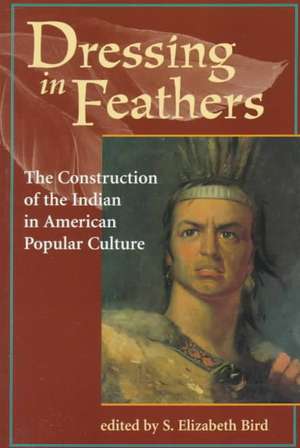 Dressing in Feathers

The Construction of the Indian in American Popular Culture

edited by S. Elizabeth Bird